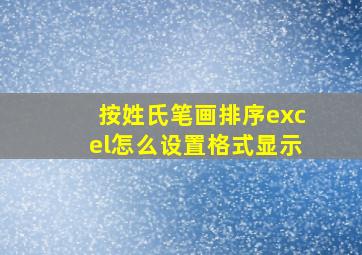 按姓氏笔画排序excel怎么设置格式显示